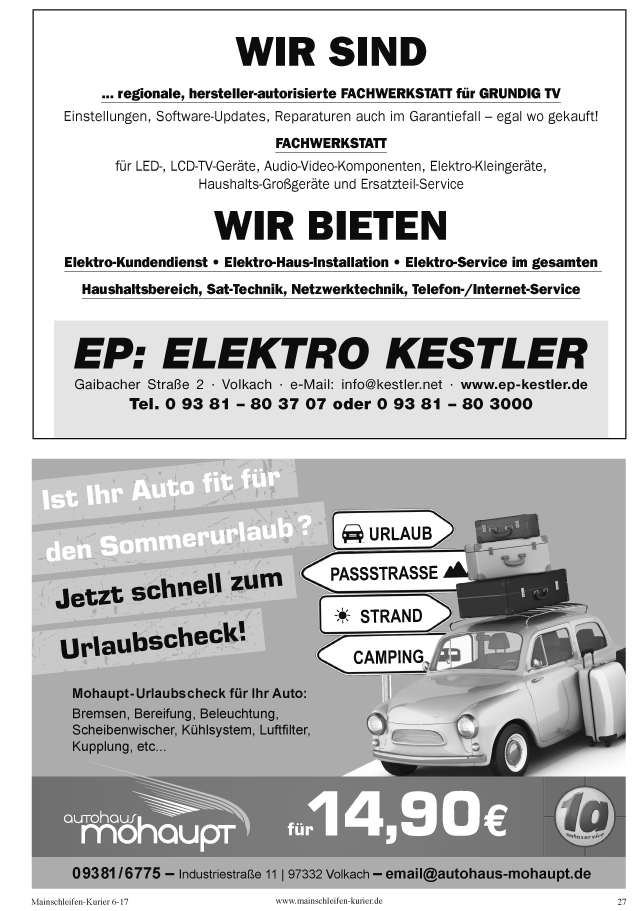 WIR SIND

... regionale, hersteller-autorisierte FACHWERKSTATT für GRUNDIG TV

Einstellungen, Software-Updates, Reparaturen auch im Garantiefall – egal wo gekauft!

FACHWERKSTATT

für LED-, LCD-TV-Geräte, Audio-Video-Komponenten, Elektro-Kleingeräte, Haushalts-Großgeräte und Ersatzteil-Service

WIR BIETEN

Elektro-Kundendienst • Elektro-Haus-Installation • Elektro-Service im gesamten

Haushaltsbereich, Sat-Technik, Netzwerktechnik, Telefon-/Internet-Service

EP: ELEKTRO KESTLER

Gaibacher Straße 2 · Volkach · e-Mail: info@kestler.net · www.ep-kestler.de

Tel. 0 93 81 – 80 37 07 oder 0 93 81 – 80 3000

Ist Ihr Auto fit für den Sommerurlaub?

Jetzt schnell zum Urlaubscheck!

URLAUB

PASSSTRASSE

STRAND

CAMPING

Mohaupt-Urlaubscheck für Ihr Auto:

Bremsen, Bereifung, Beleuchtung, Scheibenwischer, Kühlsystem, Luftfilter, Kupplung, etc...

autohaus mohaupt

für 14,90€

1a autoservice

09381/6775 – Industriestraße 11 | 97332 Volkach – email@autohaus-mohaupt.de

Mainschleifen-Kurier 6-17

www.mainschleifen-kurier.de

27